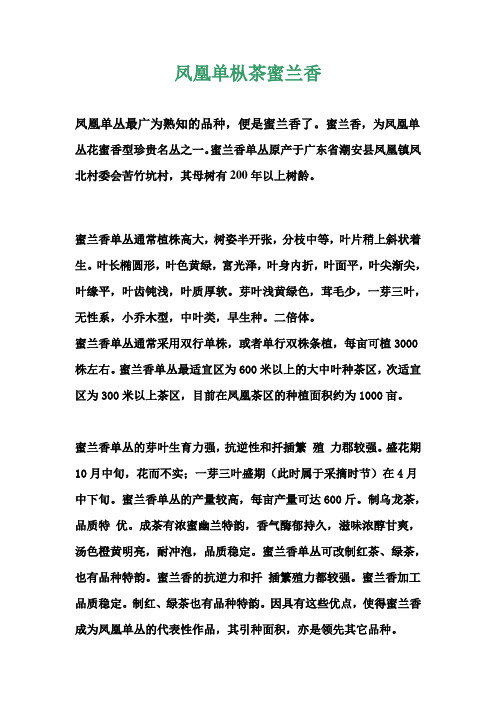 凤凰单枞茶蜜兰香

凤凰单丛最广为熟知的品种，便是蜜兰香了。蜜兰香，为凤凰单丛花蜜香型珍贵名丛之一。蜜兰香单丛原产于广东省潮安县凤凰镇凤北村委会苦竹坑村，其母树有 200 年以上树龄。

蜜兰香单丛通常植株高大，树姿半开张，分枝中等，叶片稍上斜状着生。叶长椭圆形，叶色黄绿，富光泽，叶身内折，叶面平，叶尖渐尖，叶缘平，叶齿钝浅，叶质厚软。芽叶浅黄绿色，茸毛少，一芽三叶，无性系，小乔木型，中叶类，早生种。二倍体。
蜜兰香单丛通常采用双行单株，或者单行双株条植，每亩可植 3000 株左右。蜜兰香单丛最适宜区为 600 米以上的大中叶种茶区，次适宜区为 300 米以上茶区，目前在凤凰茶区的种植面积约为 1000 亩。

蜜兰香单丛的芽叶生育力强，抗逆性和扦插繁 殖 力都较强。盛花期 10 月中旬，花而不实；一芽三叶盛期（此时属于采摘时节）在 4 月中下旬。蜜兰香单丛的产量较高，每亩产量可达 600 斤。制乌龙茶，品质特 优。成茶有浓蜜幽兰特韵，香气馥郁持久，滋味浓醇甘爽，汤色橙黄明亮，耐冲泡，品质稳定。蜜兰香单丛可改制红茶、绿茶，也有品种特韵。蜜兰香的抗逆力和扦 插繁殖力都较强。蜜兰香加工品质稳定。制红、绿茶也有品种特韵。因具有这些优点，使得蜜兰香成为凤凰单丛的代表性作品，其引种面积，亦是领先其它品种。